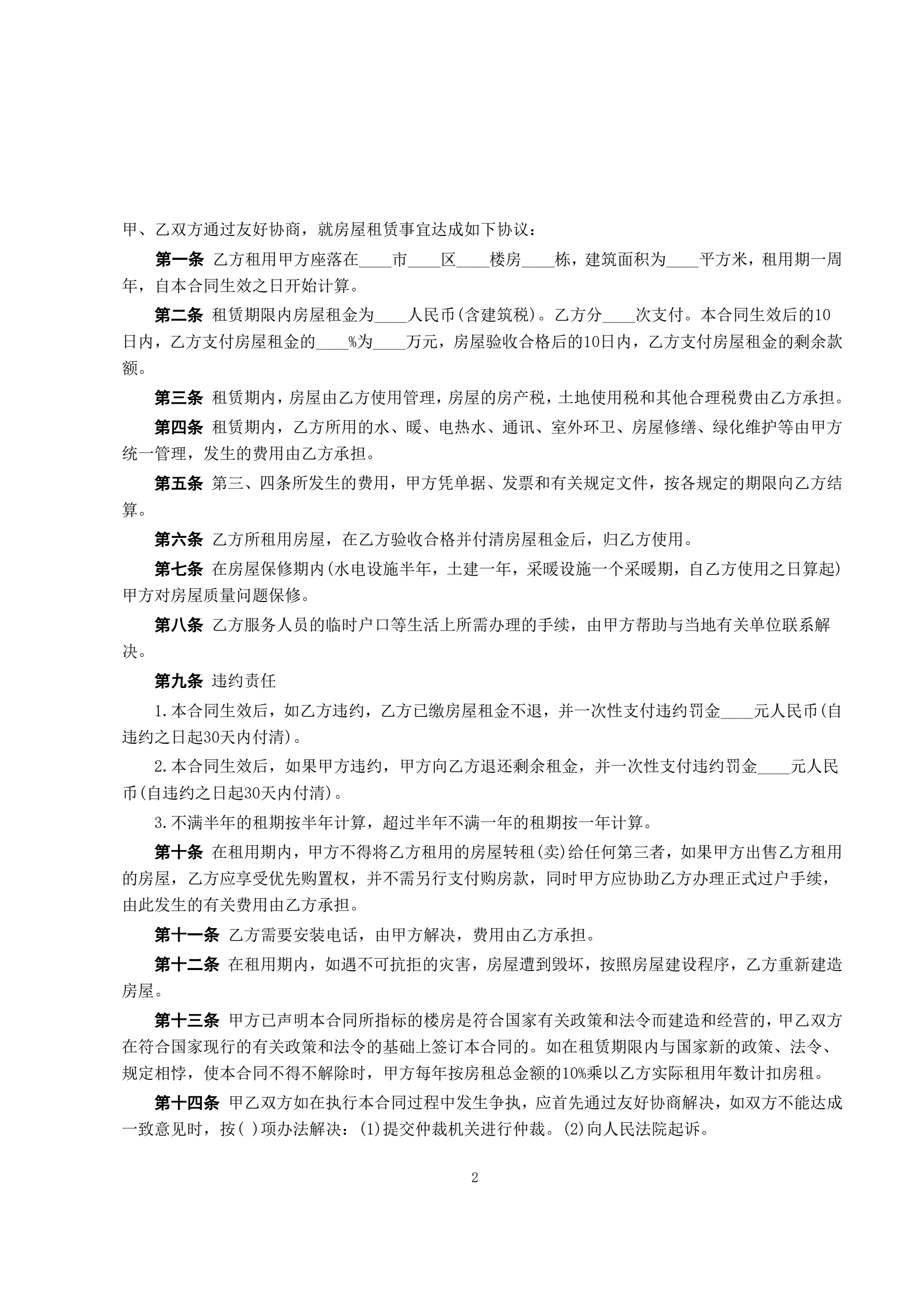 甲、乙双方通过友好协商，就房屋租赁事宜达成如下协议：

第一条 乙方租用甲方座落在____市____区____楼房____栋，建筑面积为____平方米，租用期一周年，自本合同生效之日开始计算。

第二条 租赁期限内房屋租金为____人民币(含建筑税)。乙方分____次支付。本合同生效后的10日内，乙方支付房屋租金的____%为____万元，房屋验收合格后的10日内，乙方支付房屋租金的剩余款额。

第三条 租赁期内，房屋由乙方使用管理，房屋的房产税，土地使用税和其他合理税费由乙方承担。

第四条 租赁期内，乙方所用的水、暖、电热水、通讯、室外环卫、房屋修缮、绿化维护等由甲方统一管理，发生的费用由乙方承担。

第五条 第三、四条所发生的费用，甲方凭单据、发票和有关规定文件，按各规定的期限向乙方结算。

第六条 乙方所租用房屋，在乙方验收合格并付清房屋租金后，归乙方使用。

第七条 在房屋保修期内(水电设施半年，土建一年，采暖设施一个采暖期，自乙方使用之日算起)甲方对房屋质量问题保修。

第八条 乙方服务人员的临时户口等生活上所需办理的手续，由甲方帮助与当地有关单位联系解决。

第九条 违约责任

1.本合同生效后，如乙方违约，乙方已缴房屋租金不退，并一次性支付违约罚金____元人民币(自违约之日起30天内付清)。

2.本合同生效后，如果甲方违约，甲方向乙方退还剩余租金，并一次性支付违约罚金____元人民币(自违约之日起30天内付清)。

3.不满半年的租期按半年计算，超过半年不满一年的租期按一年计算。

第十条 在租用期内，甲方不得将乙方租用的房屋转租(卖)给任何第三者，如果甲方出售乙方租用的房屋，乙方应享受优先购置权，并不需另行支付购房款，同时甲方应协助乙方办理正式过户手续，由此发生的有关费用由乙方承担。

第十一条 乙方需要安装电话，由甲方解决，费用由乙方承担。

第十二条 在租用期内，如遇不可抗拒的灾害，房屋遭到毁坏，按照房屋建设程序，乙方重新建造房屋。

第十三条 甲方已声明本合同所指标的楼房是符合国家有关政策和法令而建造和经营的，甲乙双方在符合国家现行的有关政策和法令的基础上签订本合同的。如在租赁期限内与国家新的政策、法令、规定相悖，使本合同不得不解除时，甲方每年按房租总金额的10%乘以乙方实际租用年数计扣房租。

第十四条 甲乙双方如在执行本合同过程中发生争执，应首先通过友好协商解决，如双方不能达成一致意见时，按( )项办法解决：(1)提交仲裁机关进行仲裁。(2)向人民法院起诉。

2